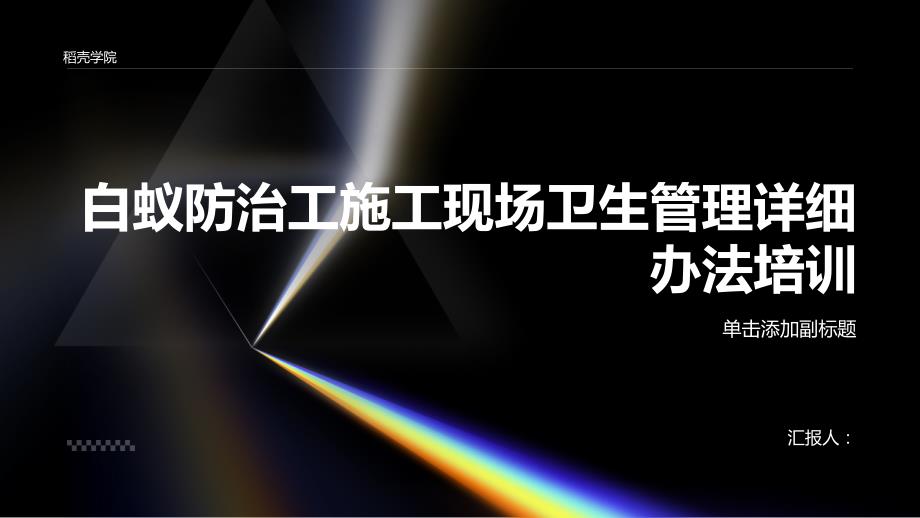 稻壳学院

白蚁防治工施工现场卫生管理详细办法培训

单击添加副标题

汇报人：